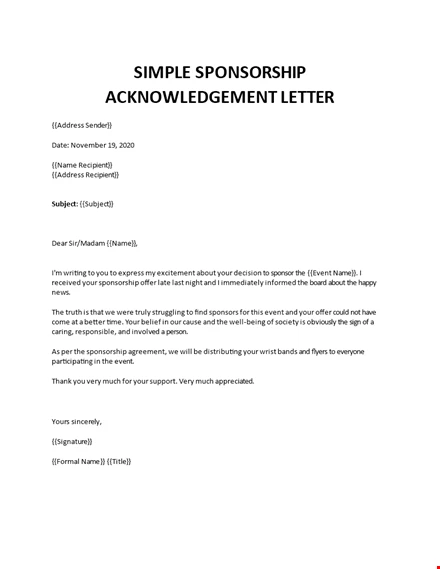 SIMPLE SPONSORSHIP ACKNOWLEDGEMENT LETTER

{{Address Sender}}

Date: November 19, 2020

{{Name Recipient}}
{{Address Recipient}}

Subject: {{Subject}}

Dear Sir/Madam {{Name}},

I'm writing to you to express my excitement about your decision to sponsor the {{Event Name}}. I received your sponsorship offer late last night and I immediately informed the board about the happy news.

The truth is that we were truly struggling to find sponsors for this event and your offer could not have come at a better time. Your belief in our cause and the well-being of society is obviously the sign of a caring, responsible, and involved a person.

As per the sponsorship agreement, we will be distributing your wrist bands and flyers to everyone participating in the event.

Thank you very much for your support. Very much appreciated.

Yours sincerely,

{{Signature}}

{{Formal Name}} {{Title}}